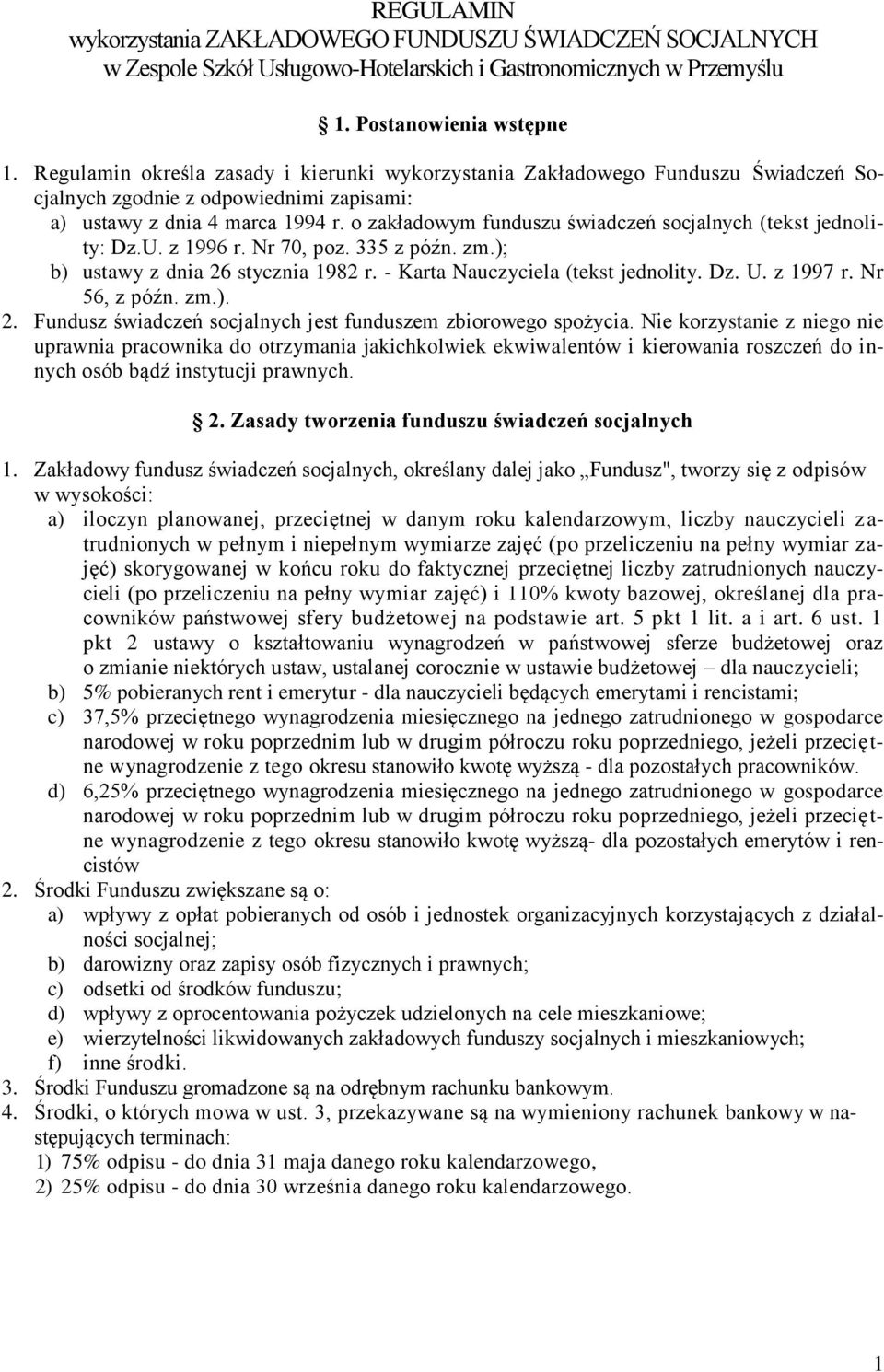 REGULAMIN
wykorzystania ZAKŁADOWEGO FUNDUSZU ŚWIADCZEŃ SOCJALNYCH
w Zespole Szkół Usługowo-Hotelarskich i Gastronomicznych w Przemyślu

1. Postanowienia wstępne

1. Regulamin określa zasady i kierunki wykorzystania Zakładowego Funduszu Świadczeń Socjalnych zgodnie z odpowiednimi zapisami:
a) ustawy z dnia 4 marca 1994 r. o zakładowym funduszu świadczeń socjalnych (tekst jednolity: Dz.U. z 1996 r. Nr 70, poz. 335 z późn. zm.);
b) ustawy z dnia 26 stycznia 1982 r. - Karta Nauczyciela (tekst jednolity. Dz. U. z 1997 r. Nr 56, z późn. zm.).
2. Fundusz świadczeń socjalnych jest funduszem zbiorowego spożycia. Nie korzystanie z niego nie uprawnia pracownika do otrzymania jakichkolwiek ekwiwalentów i kierowania roszczeń do innych osób bądź instytucji prawnych.

2. Zasady tworzenia funduszu świadczeń socjalnych

1. Zakładowy fundusz świadczeń socjalnych, określany dalej jako „Fundusz", tworzy się z odpisów w wysokości:
a) iloczyn planowanej, przeciętnej w danym roku kalendarzowym, liczby nauczycieli zatrudnionych w pełnym i niepełnym wymiarze zajęć (po przeliczeniu na pełny wymiar zajęć) skorygowanej w końcu roku do faktycznej przeciętnej liczby zatrudnionych nauczycieli (po przeliczeniu na pełny wymiar zajęć) i 110% kwoty bazowej, określanej dla pracowników państwowej sfery budżetowej na podstawie art. 5 pkt 1 lit. a i art. 6 ust. 1 pkt 2 ustawy o kształtowaniu wynagrodzeń w państwowej sferze budżetowej oraz o zmianie niektórych ustaw, ustalanej corocznie w ustawie budżetowej – dla nauczycieli;
b) 5% pobieranych rent i emerytur - dla nauczycieli będących emerytami i rencistami;
c) 37,5% przeciętnego wynagrodzenia miesięcznego na jednego zatrudnionego w gospodarce narodowej w roku poprzednim lub w drugim półroczu roku poprzedniego, jeżeli przeciętne wynagrodzenie z tego okresu stanowiło kwotę wyższą - dla pozostałych pracowników.
d) 6,25% przeciętnego wynagrodzenia miesięcznego na jednego zatrudnionego w gospodarce narodowej w roku poprzednim lub w drugim półroczu roku poprzedniego, jeżeli przeciętne wynagrodzenie z tego okresu stanowiło kwotę wyższą- dla pozostałych emerytów i rencistów
2. Środki Funduszu zwiększane są o:
a) wpływy z opłat pobieranych od osób i jednostek organizacyjnych korzystających z działalności socjalnej;
b) darowizny oraz zapisy osób fizycznych i prawnych;
c) odsetki od środków funduszu;
d) wpływy z oprocentowania pożyczek udzielonych na cele mieszkaniowe;
e) wierzytelności likwidowanych zakładowych funduszy socjalnych i mieszkaniowych;
f) inne środki.
3. Środki Funduszu gromadzone są na odrębnym rachunku bankowym.
4. Środki, o których mowa w ust. 3, przekazywane są na wymieniony rachunek bankowy w następujących terminach:
1) 75% odpisu - do dnia 31 maja danego roku kalendarzowego,
2) 25% odpisu - do dnia 30 września danego roku kalendarzowego.

1